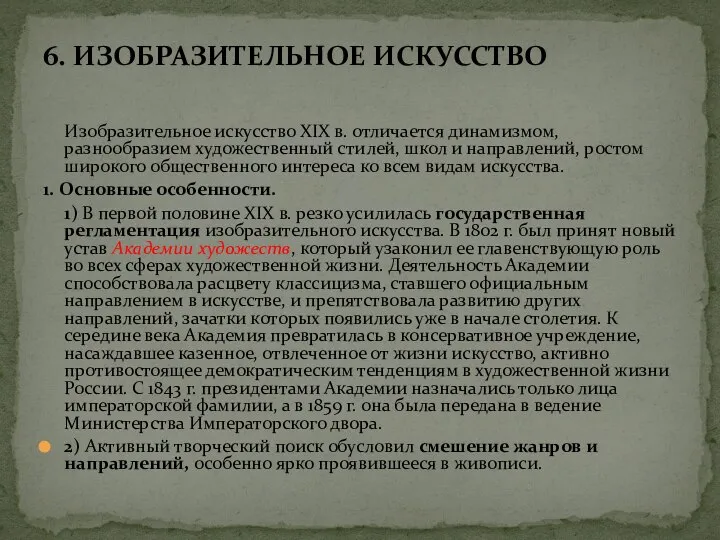 6. ИЗОБРАЗИТЕЛЬНОЕ ИСКУССТВО

Изобразительное искусство XIX в. отличается динамизмом, разнообразием художественный стилей, школ и направлений, ростом широкого общественного интереса ко всем видам искусства.

1. Основные особенности.

1) В первой половине XIX в. резко усилилась государственная регламентация изобразительного искусства. В 1802 г. был принят новый устав Академии художеств, который узаконил ее главенствующую роль во всех сферах художественной жизни. Деятельность Академии способствовала расцвету классицизма, ставшего официальным направлением в искусстве, и препятствовала развитию других направлений, зачатки которых появились уже в начале столетия. К середине века Академия превратилась в консервативное учреждение, насаждавшее казенное, отвлеченное от жизни искусство, активно противостоящее демократическим тенденциям в художественной жизни России. С 1843 г. президентами Академии назначались только лица императорской фамилии, а в 1859 г. она была передана в ведение Министерства Императорского двора.

2) Активный творческий поиск обусловил смешение жанров и направлений, особенно ярко проявившееся в живописи.